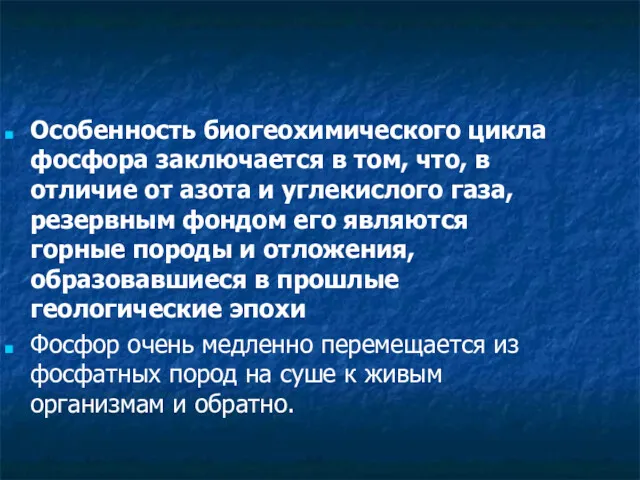 Особенность биогеохимического цикла фосфора заключается в том, что, в отличие от азота и углекислого газа, резервным фондом его являются горные породы и отложения, образовавшиеся в прошлые геологические эпохи

Фосфор очень медленно перемещается из фосфатных пород на суше к живым организмам и обратно.